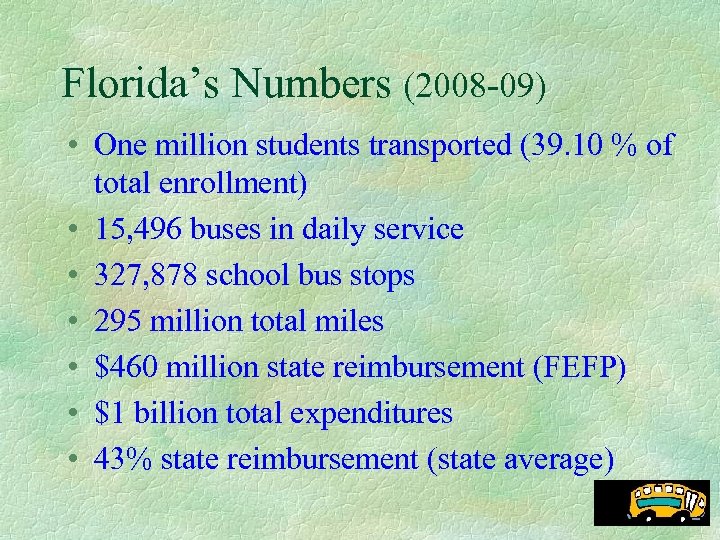 Florida's Numbers (2008-09)

• One million students transported (39.10 % of total enrollment)
• 15,496 buses in daily service
• 327,878 school bus stops
• 295 million total miles
• $460 million state reimbursement (FEFP)
• $1 billion total expenditures
• 43% state reimbursement (state average)